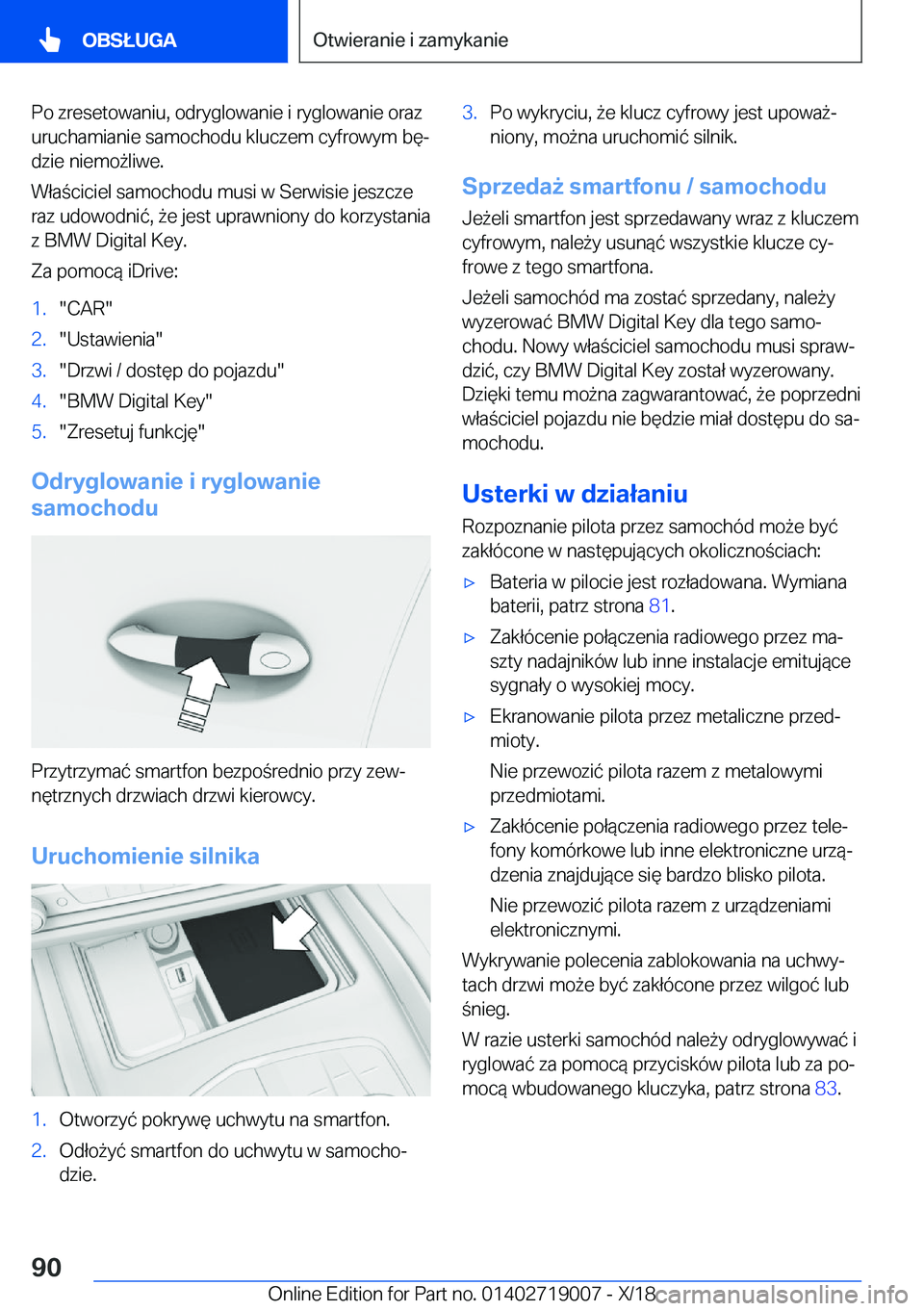 OBSŁUGA

Otwieranie i zamykanie

Po zresetowaniu, odryglowanie i ryglowanie oraz uruchamianie samochodu kluczem cyfrowym będzie niemożliwe.

Właściciel samochodu musi w Serwisie jeszcze raz udowodnić, że jest uprawniony do korzystania z BMW Digital Key.

Za pomocą iDrive:

1. "CAR"
2. "Ustawienia"
3. "Drzwi / dostęp do pojazdu"
4. "BMW Digital Key"
5. "Zresetuj funkcję"

Odryglowanie i ryglowanie samochodu

Przytrzymać smartfon bezpośrednio przy zewnętrznych drzwiach drzwi kierowcy.

Uruchomienie silnika

1. Otworzyć pokrywę uchwytu na smartfon.
2. Odłożyć smartfon do uchwytu w samochodzie.
3. Po wykryciu, że klucz cyfrowy jest upoważniony, można uruchomić silnik.

Sprzedaż smartfonu / samochodu

Jeżeli smartfon jest sprzedawany wraz z kluczem cyfrowym, należy usunąć wszystkie klucze cyfrowe z tego smartfona.

Jeżeli samochód ma zostać sprzedany, należy wyzerować BMW Digital Key dla tego samochodu. Nowy właściciel samochodu musi sprawdzić, czy BMW Digital Key został wyzerowany. Dzięki temu można zagwarantować, że poprzedni właściciel pojazdu nie będzie miał dostępu do samochodu.

Usterki w działaniu

Rozpoznanie pilota przez samochód może być zakłócone w następujących okolicznościach:

▷ Bateria w pilocie jest rozładowana. Wymiana baterii, patrz strona 81.
▷ Zakłócenie połączenia radiowego przez maszty nadajników lub inne instalacje emitujące sygnały o wysokiej mocy.
▷ Ekranowanie pilota przez metaliczne przedmioty.
Nie przewozić pilota razem z metalowymi przedmiotami.
▷ Zakłócenie połączenia radiowego przez telefony komórkowe lub inne elektroniczne urządzenia znajdujące się bardzo blisko pilota.
Nie przewozić pilota razem z urządzeniami elektronicznymi.

Wykrywanie polecenia zablokowania na uchwytach drzwi może być zakłócone przez wilgoć lub śnieg.

W razie usterki samochód należy odryglowywać i ryglować za pomocą przycisków pilota lub za pomocą wbudowanego kluczyka, patrz strona 83.

90

Online Edition for Part no. 01402719007 - X/18 carmanualsonline.info